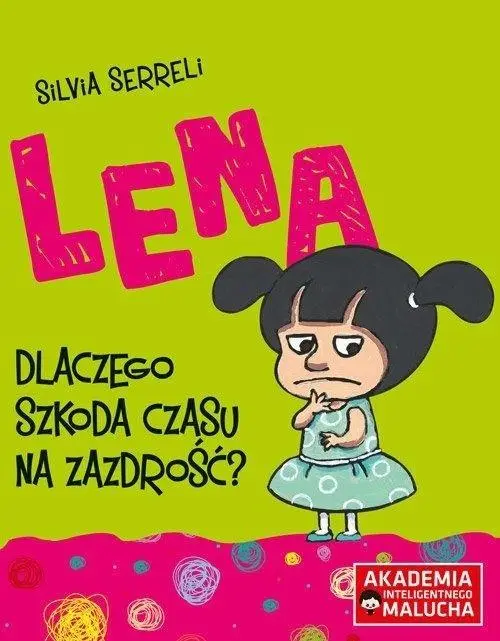 SILVIA SERRELI

LENA

DLACZEGO SZKODA CZASU NA ZAZDROŚĆ?

AKADEMIA INTELIGENTNEGO MALUCHA